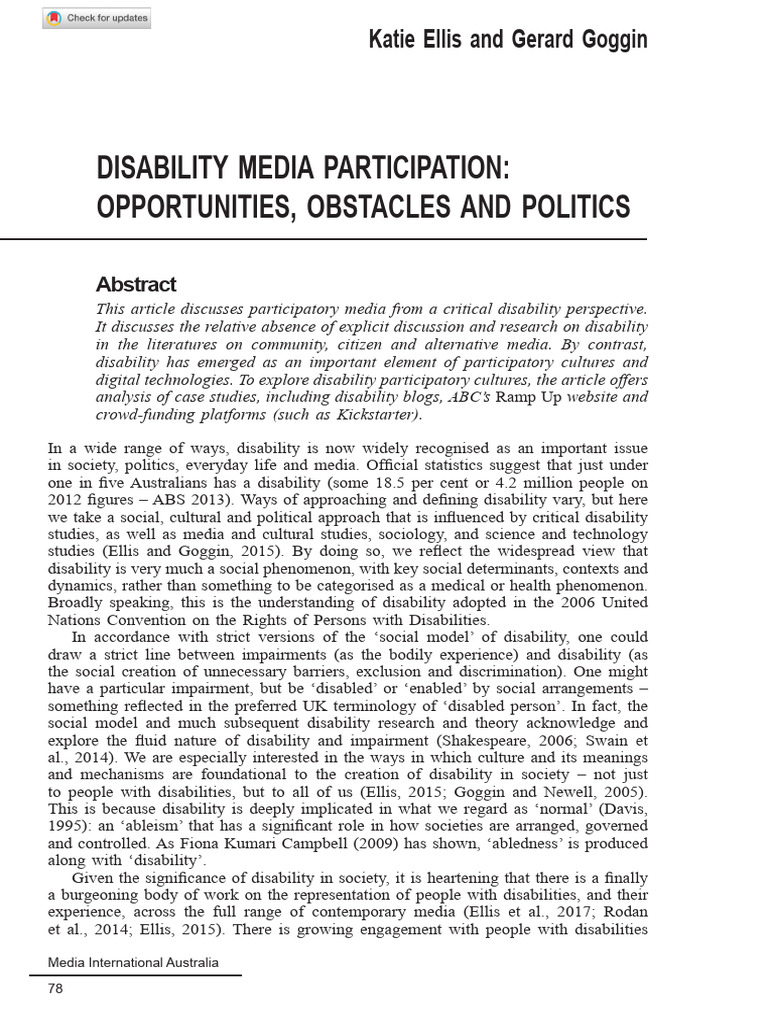 Check for updates

Katie Ellis and Gerard Goggin

DISABILITY MEDIA PARTICIPATION: OPPORTUNITIES, OBSTACLES AND POLITICS

Abstract

This article discusses participatory media from a critical disability perspective. It discusses the relative absence of explicit discussion and research on disability in the literatures on community, citizen and alternative media. By contrast, disability has emerged as an important element of participatory cultures and digital technologies. To explore disability participatory cultures, the article offers analysis of case studies, including disability blogs, ABC's Ramp Up website and crowd-funding platforms (such as Kickstarter).

In a wide range of ways, disability is now widely recognised as an important issue in society, politics, everyday life and media. Official statistics suggest that just under one in five Australians has a disability (some 18.5 per cent or 4.2 million people on 2012 figures – ABS 2013). Ways of approaching and defining disability vary, but here we take a social, cultural and political approach that is influenced by critical disability studies, as well as media and cultural studies, sociology, and science and technology studies (Ellis and Goggin, 2015). By doing so, we reflect the widespread view that disability is very much a social phenomenon, with key social determinants, contexts and dynamics, rather than something to be categorised as a medical or health phenomenon. Broadly speaking, this is the understanding of disability adopted in the 2006 United Nations Convention on the Rights of Persons with Disabilities.

In accordance with strict versions of the 'social model' of disability, one could draw a strict line between impairments (as the bodily experience) and disability (as the social creation of unnecessary barriers, exclusion and discrimination). One might have a particular impairment, but be 'disabled' or 'enabled' by social arrangements – something reflected in the preferred UK terminology of 'disabled person'. In fact, the social model and much subsequent disability research and theory acknowledge and explore the fluid nature of disability and impairment (Shakespeare, 2006; Swain et al., 2014). We are especially interested in the ways in which culture and its meanings and mechanisms are foundational to the creation of disability in society – not just to people with disabilities, but to all of us (Ellis, 2015; Goggin and Newell, 2005). This is because disability is deeply implicated in what we regard as 'normal' (Davis, 1995): an 'ableism' that has a significant role in how societies are arranged, governed and controlled. As Fiona Kumari Campbell (2009) has shown, 'abledness' is produced along with 'disability'.

Given the significance of disability in society, it is heartening that there is a finally a burgeoning body of work on the representation of people with disabilities, and their experience, across the full range of contemporary media (Ellis et al., 2017; Rodan et al., 2014; Ellis, 2015). There is growing engagement with people with disabilities

Media International Australia

78